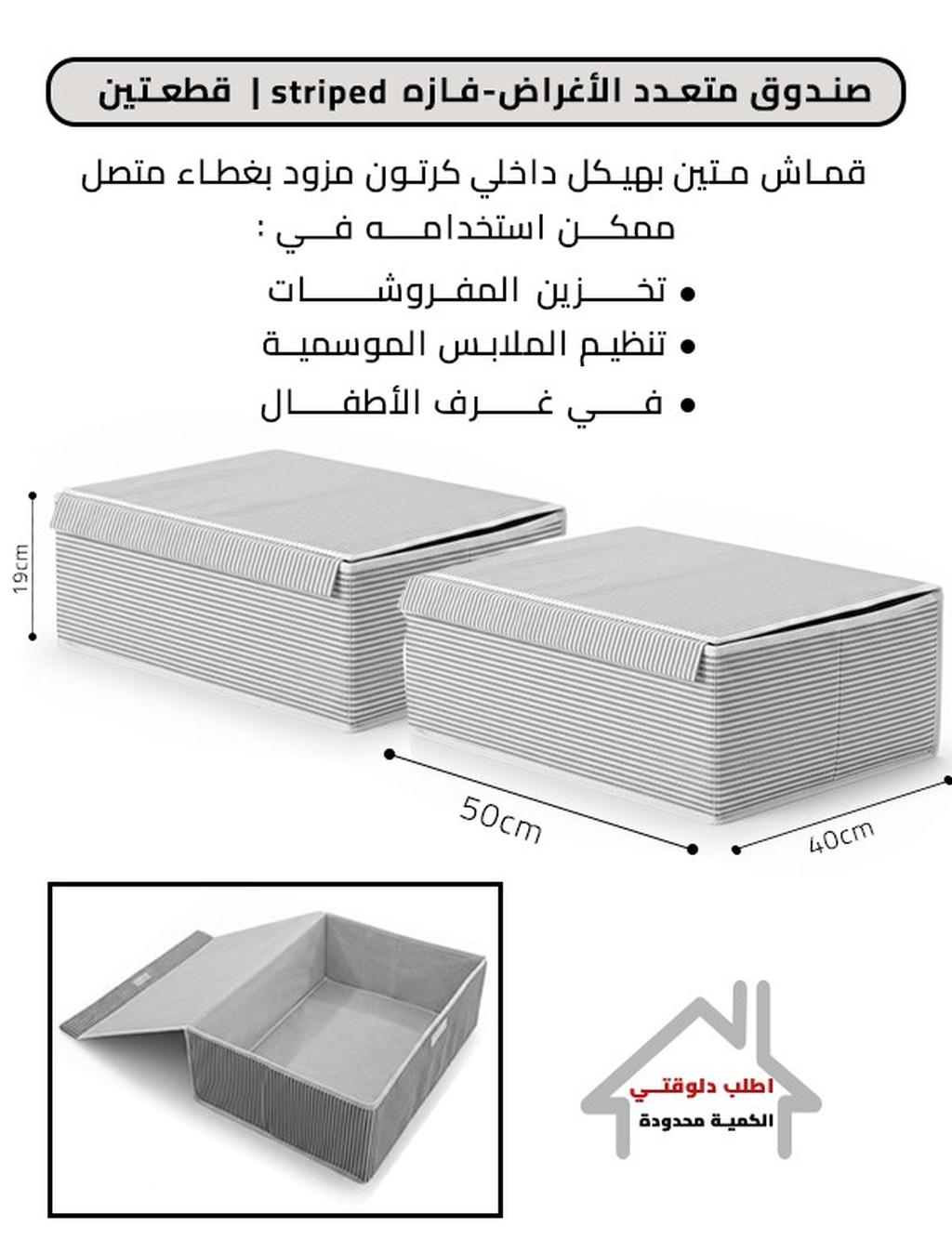 صندوق متعدد الأغراض-فازه striped | قطعتين

قماش متين بهيكل داخلي كرتون مزود بغطاء متصل ممكن استخدامه في :

• تخزين المفروشات
• تنظيم الملابس الموسمية
• في غرف الأطفال

19cm

50cm

40cm

اطلب دلوقتي
الكمية محدودة